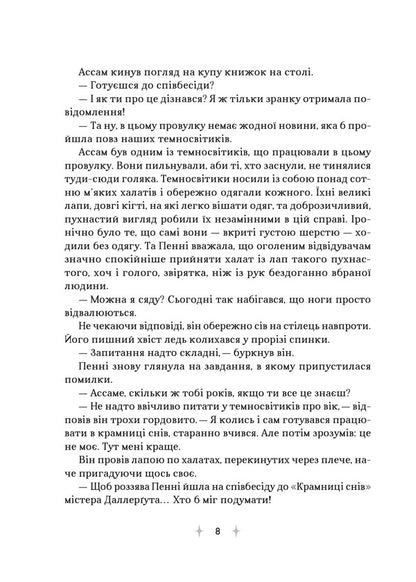 Ассам кинув погляд на купу книжок на столі.

— Готуєшся до співбесіди?

— І як ти про це дізнався? Я ж тільки зранку отримала повідомлення!

— Та ну, в цьому провулку немає жодної новини, яка б пройшла повз наших темносвітиків.

Ассам був одним із темносвітиків, що працювали в цьому провулку. Вони пильнували, аби ті, хто заснули, не тинялися туди-сюди голяка. Темносвітики носили із собою понад сотню м'яких халатів і обережно одягали кожного. Їхні великі лапи, довгі кігті, на які легко вішати одяг, та доброзичливий, пухнастий вигляд робили їх незамінними в цій справі. Іронічно було те, що самі вони — вкриті густою шерстю — ходили без одягу. Та Пенні вважала, що оголеним відвідувачам значно спокійніше прийняти халат із лап такого пухнастого, хоч і голого, звірятка, ніж із рук бездоганно вбраної людини.

— Можна я сяду? Сьогодні так набігався, що ноги просто відвалюються.

Не чекаючи відповіді, він обережно сів на стілець навпроти. Його пишний хвіст ледь колихався у прорізі спинки.

— Запитання надто складні, — буркнув він.

Пенні знову глянула на завдання, в якому припустилася помилки.

— Ассаме, скільки ж тобі років, якщо ти все це знаєш?

— Не надто ввічливо питати у темносвітиків про вік, — відповів він трохи гордовито. — Я колись і сам готувався працювати в крамниці снів, старанно вчився. Але потім зрозумів: це не моє. Тут мені краще.

Він провів лапою по халатах, перекинутих через плече, наче пригадуючи щось своє.

— Щоб роззява Пенні йшла на співбесіду до «Крамниці снів» містера Даллерґута… Хто б міг подумати!

8